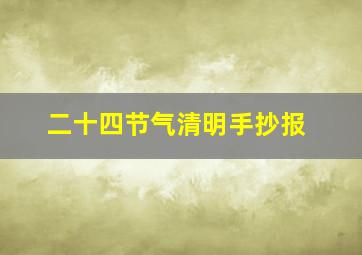 二十四节气清明手抄报